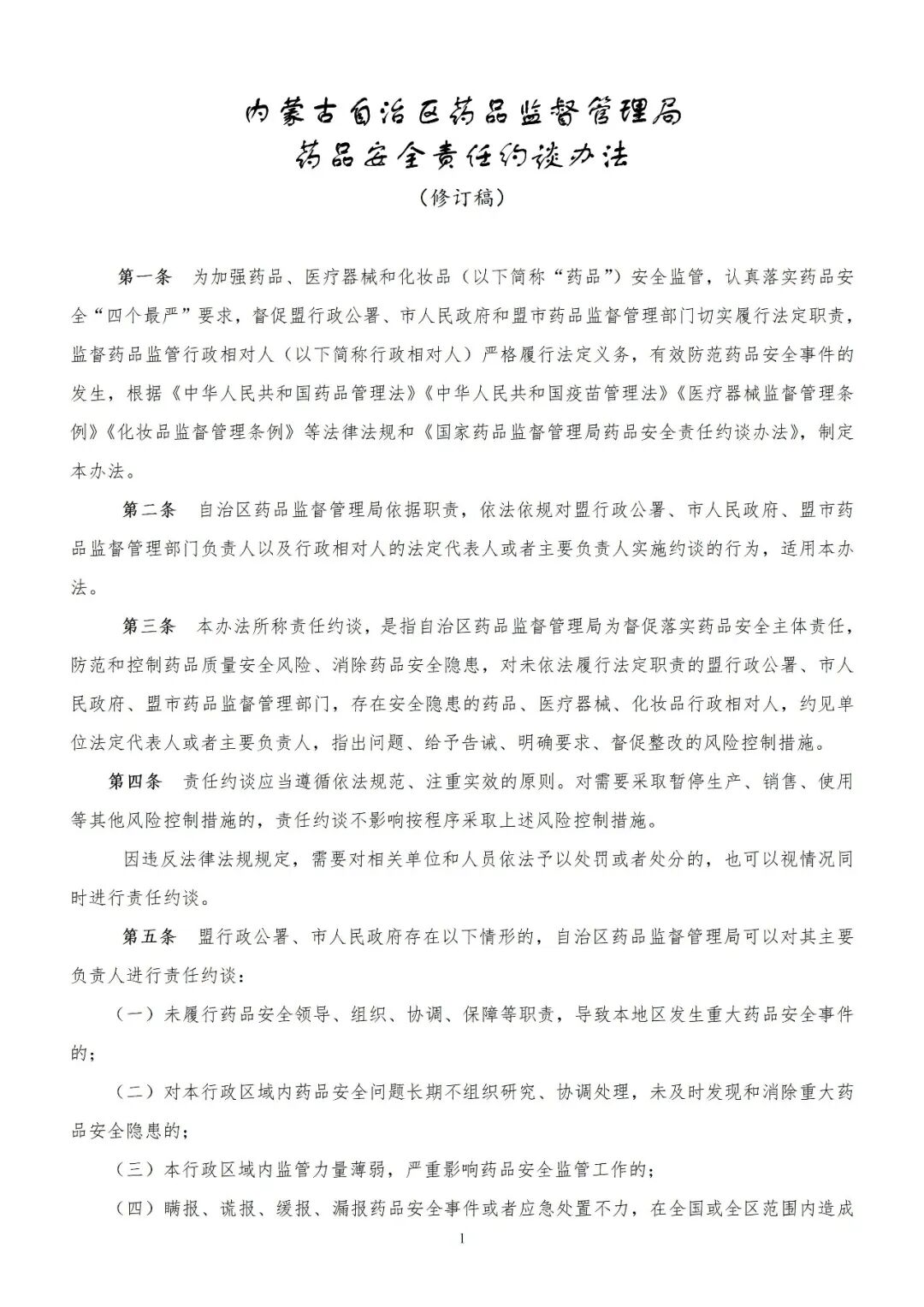 内蒙古自治区药品监督管理局
药品安全责任约谈办法
（修订稿）

第一条　为加强药品、医疗器械和化妆品（以下简称“药品”）安全监管，认真落实药品安全“四个最严”要求，督促盟行政公署、市人民政府和盟市药品监督管理部门切实履行法定职责，监督药品监管行政相对人（以下简称行政相对人）严格履行法定义务，有效防范药品安全事件的发生，根据《中华人民共和国药品管理法》《中华人民共和国疫苗管理法》《医疗器械监督管理条例》《化妆品监督管理条例》等法律法规和《国家药品监督管理局药品安全责任约谈办法》，制定本办法。

第二条　自治区药品监督管理局依据职责，依法依规对盟行政公署、市人民政府、盟市药品监督管理部门负责人以及行政相对人的法定代表人或者主要负责人实施约谈的行为，适用本办法。

第三条　本办法所称责任约谈，是指自治区药品监督管理局为督促落实药品安全主体责任，防范和控制药品质量安全风险、消除药品安全隐患，对未依法履行法定职责的盟行政公署、市人民政府、盟市药品监督管理部门，存在安全隐患的药品、医疗器械、化妆品行政相对人，约见单位法定代表人或者主要负责人，指出问题、给予告诫、明确要求、督促整改的风险控制措施。

第四条　责任约谈应当遵循依法规范、注重实效的原则。对需要采取暂停生产、销售、使用等其他风险控制措施的，责任约谈不影响按程序采取上述风险控制措施。

因违反法律法规规定，需要对相关单位和人员依法予以处罚或者处分的，也可以视情况同时进行责任约谈。

第五条　盟行政公署、市人民政府存在以下情形的，自治区药品监督管理局可以对其主要负责人进行责任约谈：

（一）未履行药品安全领导、组织、协调、保障等职责，导致本地区发生重大药品安全事件的；

（二）对本行政区域内药品安全问题长期不组织研究、协调处理，未及时发现和消除重大药品安全隐患的；

（三）本行政区域内监管力量薄弱，严重影响药品安全监管工作的；

（四）瞒报、谎报、缓报、漏报药品安全事件或者应急处置不力，在全国或全区范围内造成

1